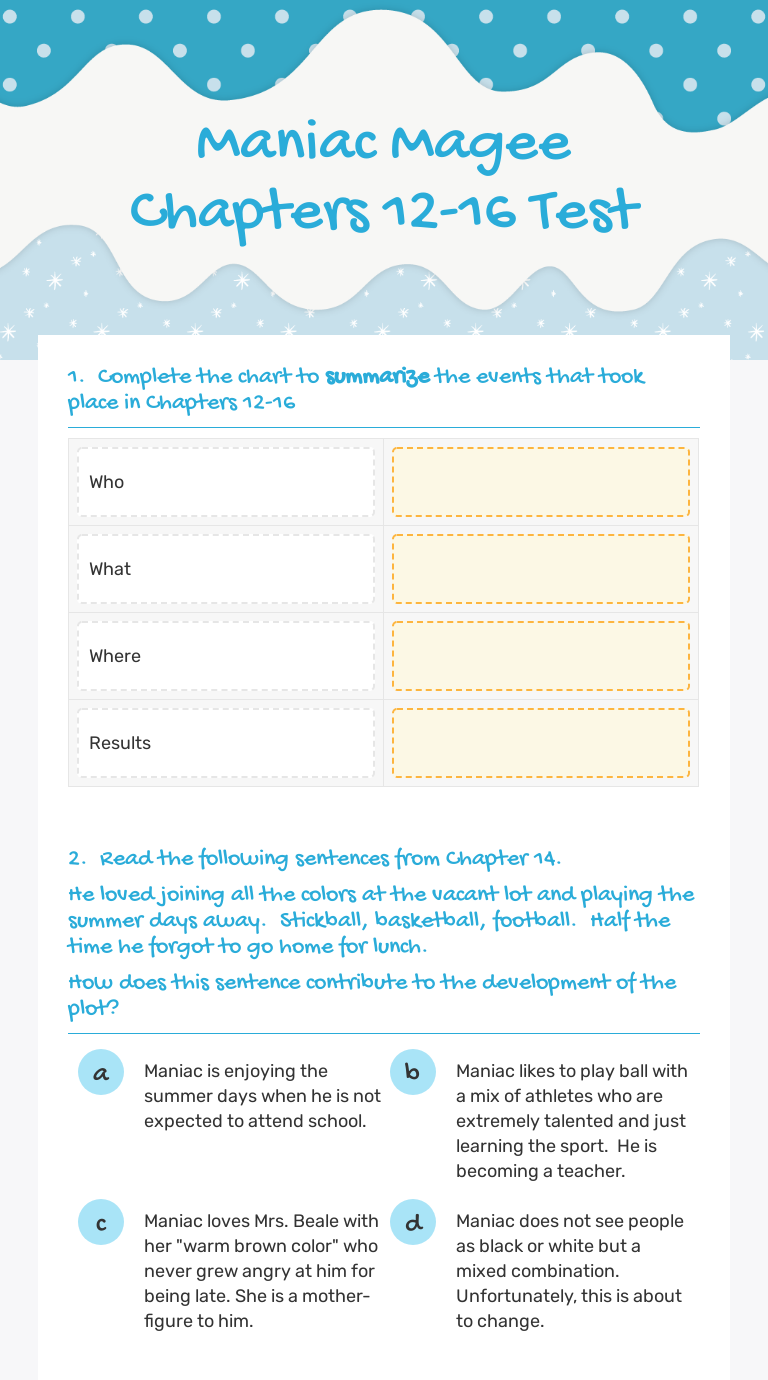 Maniac Magee Chapters 12-16 Test

1. Complete the chart to summarize the events that took place in Chapters 12-16

| Who | |
|---|---|
| What | |
| Where | |
| Results | |

2. Read the following sentences from Chapter 14.

He loved joining all the colors at the vacant lot and playing the summer days away. Stickball, basketball, football. Half the time he forgot to go home for lunch.

How does this sentence contribute to the development of the plot?

a Maniac is enjoying the summer days when he is not expected to attend school.

b Maniac likes to play ball with a mix of athletes who are extremely talented and just learning the sport. He is becoming a teacher.

c Maniac loves Mrs. Beale with her "warm brown color" who never grew angry at him for being late. She is a mother-figure to him.

d Maniac does not see people as black or white but a mixed combination. Unfortunately, this is about to change.